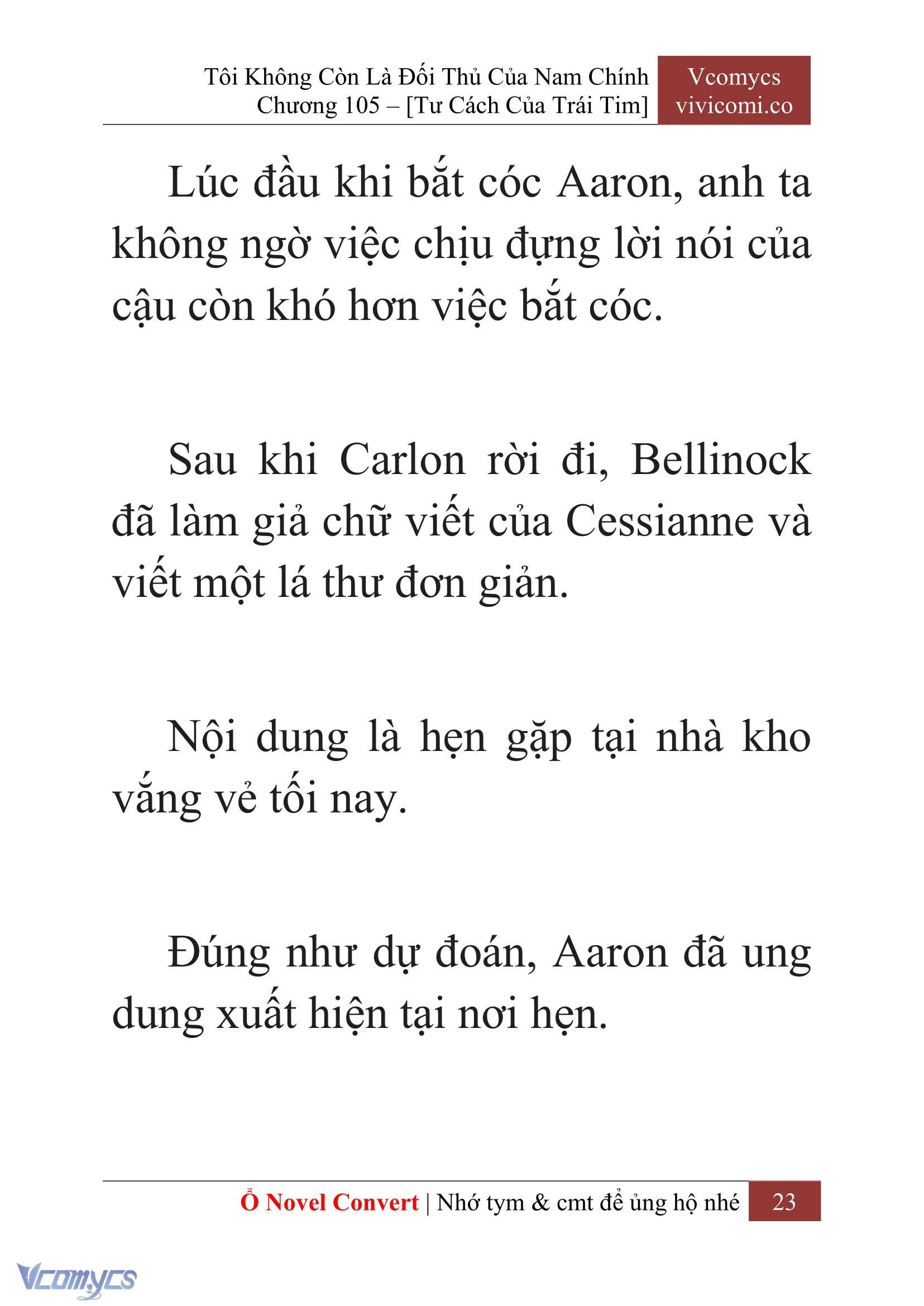 Tôi Không Còn Là Đối Thủ Của Nam Chính
Chương 105 – [Tư Cách Của Trái Tim]

Vcomycs
vivicomi.co

Lúc đầu khi bắt cóc Aaron, anh ta không ngờ việc chịu đựng lời nói của cậu còn khó hơn việc bắt cóc.

Sau khi Carlon rời đi, Bellinock đã làm giả chữ viết của Cessianne và viết một lá thư đơn giản.

Nội dung là hẹn gặp tại nhà kho vắng vẻ tối nay.

Đúng như dự đoán, Aaron đã ung dung xuất hiện tại nơi hẹn.

Ổ Novel Convert | Nhớ tym & cmt để ủng hộ nhé 23

Vcomycs